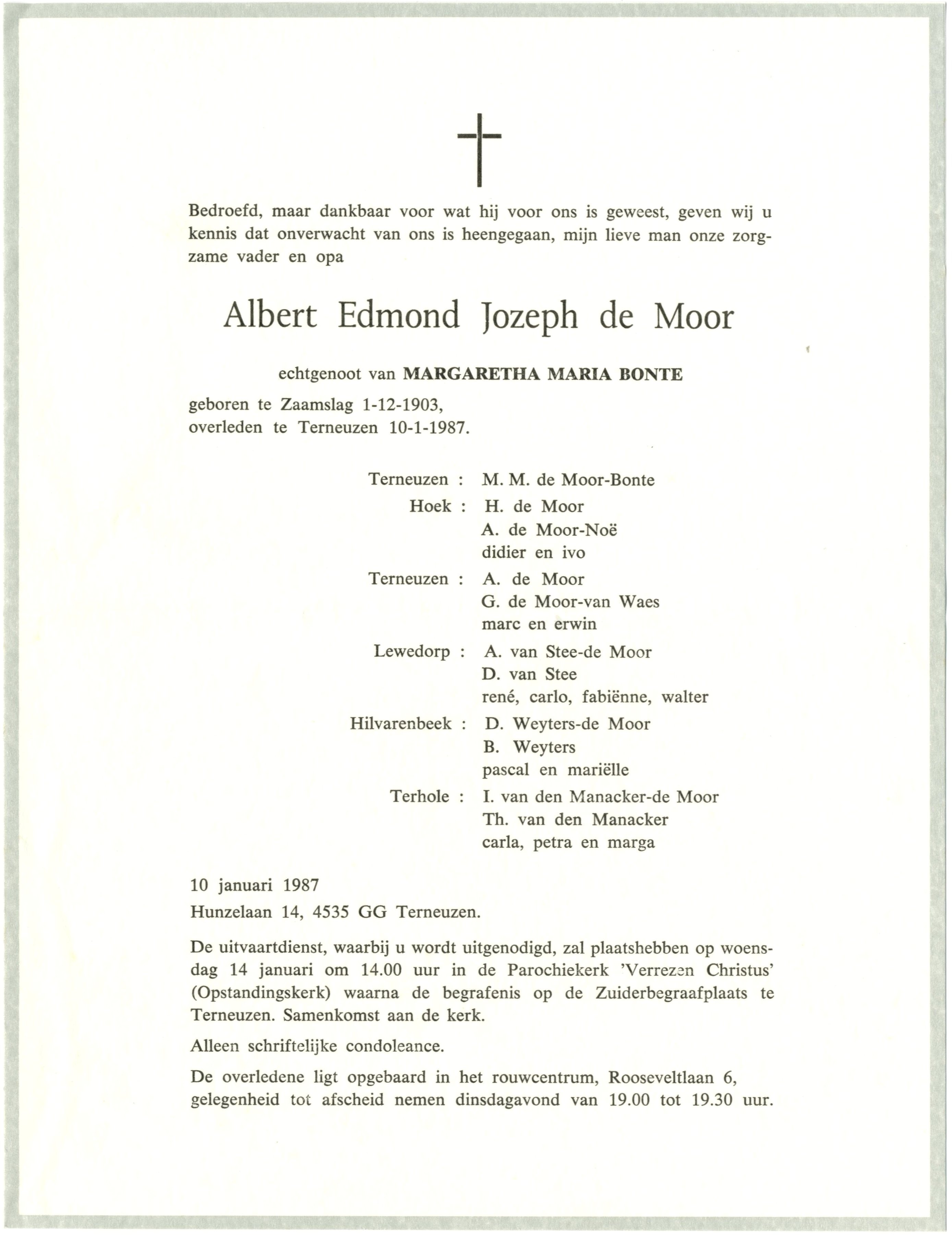 Bedroefd, maar dankbaar voor wat hij voor ons is geweest, geven wij u kennis dat onverwacht van ons is heengegaan, mijn lieve man onze zorgzame vader en opa

Albert Edmond Jozeph de Moor

echtgenoot van MARGARETHA MARIA BONTE

geboren te Zaamslag 1-12-1903,
overleden te Terneuzen 10-1-1987.

Terneuzen : M. M. de Moor-Bonte

Hoek : H. de Moor
A. de Moor-Noë
didier en ivo

Terneuzen : A. de Moor
G. de Moor-van Waes
marc en erwin

Lewedorp : A. van Stee-de Moor
D. van Stee
rené, carlo, fabiënne, walter

Hilvarenbeek : D. Weyters-de Moor
B. Weyters
pascal en mariëlle

Terhole : I. van den Manacker-de Moor
Th. van den Manacker
carla, petra en marga

10 januari 1987
Hunzelaan 14, 4535 GG Terneuzen.

De uitvaartdienst, waarbij u wordt uitgenodigd, zal plaatshebben op woensdag 14 januari om 14.00 uur in de Parochiekerk 'Verrezen Christus' (Opstandingskerk) waarna de begrafenis op de Zuiderbegraafplaats te Terneuzen. Samenkomst aan de kerk.

Alleen schriftelijke condoleance.

De overledene ligt opgebaard in het rouwcentrum, Rooseveltlaan 6, gelegenheid tot afscheid nemen dinsdagavond van 19.00 tot 19.30 uur.